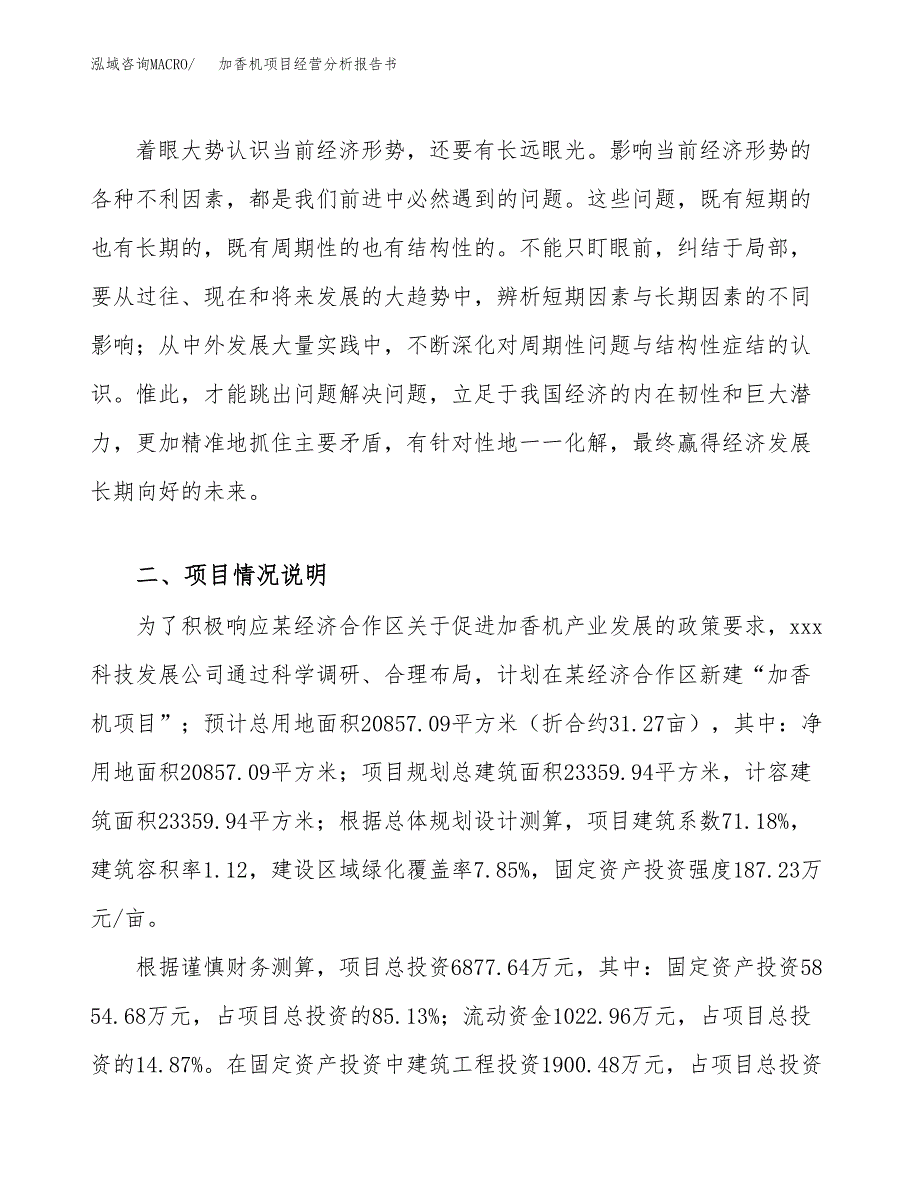 泓域咨询MACRO/　　加香机项目经营分析报告书

着眼大势认识当前经济形势，还要有长远眼光。影响当前经济形势的各种不利因素，都是我们前进中必然遇到的问题。这些问题，既有短期的也有长期的，既有周期性的也有结构性的。不能只盯眼前，纠结于局部，要从过往、现在和将来发展的大趋势中，辨析短期因素与长期因素的不同影响；从中外发展大量实践中，不断深化对周期性问题与结构性症结的认识。惟此，才能跳出问题解决问题，立足于我国经济的内在韧性和巨大潜力，更加精准地抓住主要矛盾，有针对性地一一化解，最终赢得经济发展长期向好的未来。

二、项目情况说明

为了积极响应某经济合作区关于促进加香机产业发展的政策要求，xxx科技发展公司通过科学调研、合理布局，计划在某经济合作区新建“加香机项目”；预计总用地面积20857.09平方米（折合约31.27亩），其中：净用地面积20857.09平方米；项目规划总建筑面积23359.94平方米，计容建筑面积23359.94平方米；根据总体规划设计测算，项目建筑系数71.18%，建筑容积率1.12，建设区域绿化覆盖率7.85%，固定资产投资强度187.23万元/亩。

根据谨慎财务测算，项目总投资6877.64万元，其中：固定资产投资5854.68万元，占项目总投资的85.13%；流动资金1022.96万元，占项目总投资的14.87%。在固定资产投资中建筑工程投资1900.48万元，占项目总投资